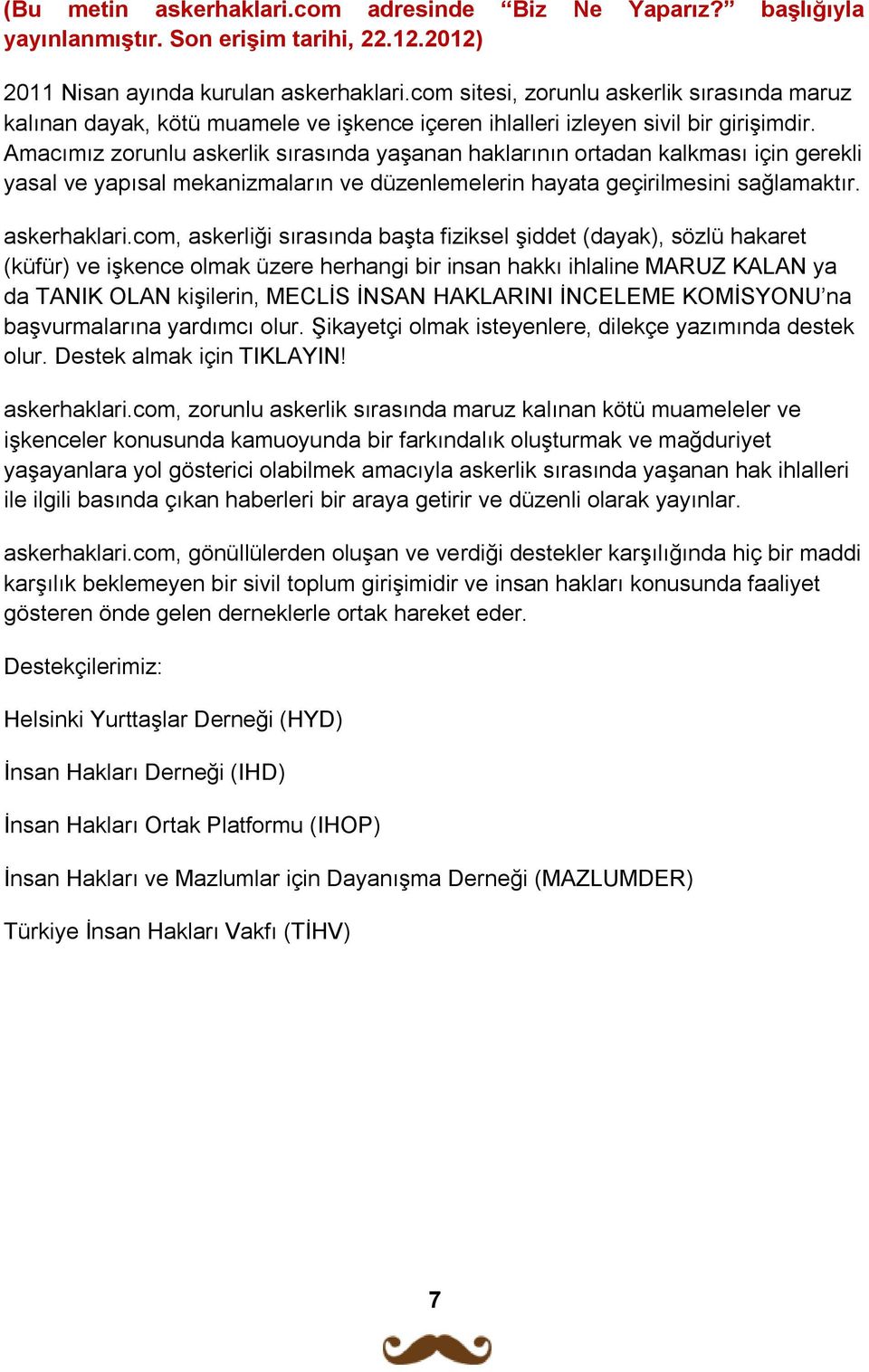 (Bu metin askerhaklari.com adresinde “Biz Ne Yaparız?” başlığıyla yayınlanmıştır. Son erişim tarihi, 22.12.2012)

2011 Nisan ayında kurulan askerhaklari.com sitesi, zorunlu askerlik sırasında maruz kalınan dayak, kötü muamele ve işkence içeren ihlalleri izleyen sivil bir girişimdir. Amacımız zorunlu askerlik sırasında yaşanan haklarının ortadan kalkması için gerekli yasal ve yapısal mekanizmaların ve düzenlemelerin hayata geçirilmesini sağlamaktır.

askerhaklari.com, askerliği sırasında başta fiziksel şiddet (dayak), sözlü hakaret (küfür) ve işkence olmak üzere herhangi bir insan hakkı ihlaline MARUZ KALAN ya da TANIK OLAN kişilerin, MECLİS İNSAN HAKLARINI İNCELEME KOMİSYONU’na başvurmalarına yardımcı olur. Şikayetçi olmak isteyenlere, dilekçe yazımında destek olur. Destek almak için TIKLAYIN!

askerhaklari.com, zorunlu askerlik sırasında maruz kalınan kötü muameleler ve işkenceler konusunda kamuoyunda bir farkındalık oluşturmak ve mağduriyet yaşayanlara yol gösterici olabilmek amacıyla askerlik sırasında yaşanan hak ihlalleri ile ilgili basında çıkan haberleri bir araya getirir ve düzenli olarak yayınlar.

askerhaklari.com, gönüllülerden oluşan ve verdiği destekler karşılığında hiç bir maddi karşılık beklemeyen bir sivil toplum girişimidir ve insan hakları konusunda faaliyet gösteren önde gelen derneklerle ortak hareket eder.

Destekçilerimiz:

Helsinki Yurttaşlar Derneği (HYD)

İnsan Hakları Derneği (IHD)

İnsan Hakları Ortak Platformu (IHOP)

İnsan Hakları ve Mazlumlar için Dayanışma Derneği (MAZLUMDER)

Türkiye İnsan Hakları Vakfı (TİHV)

7